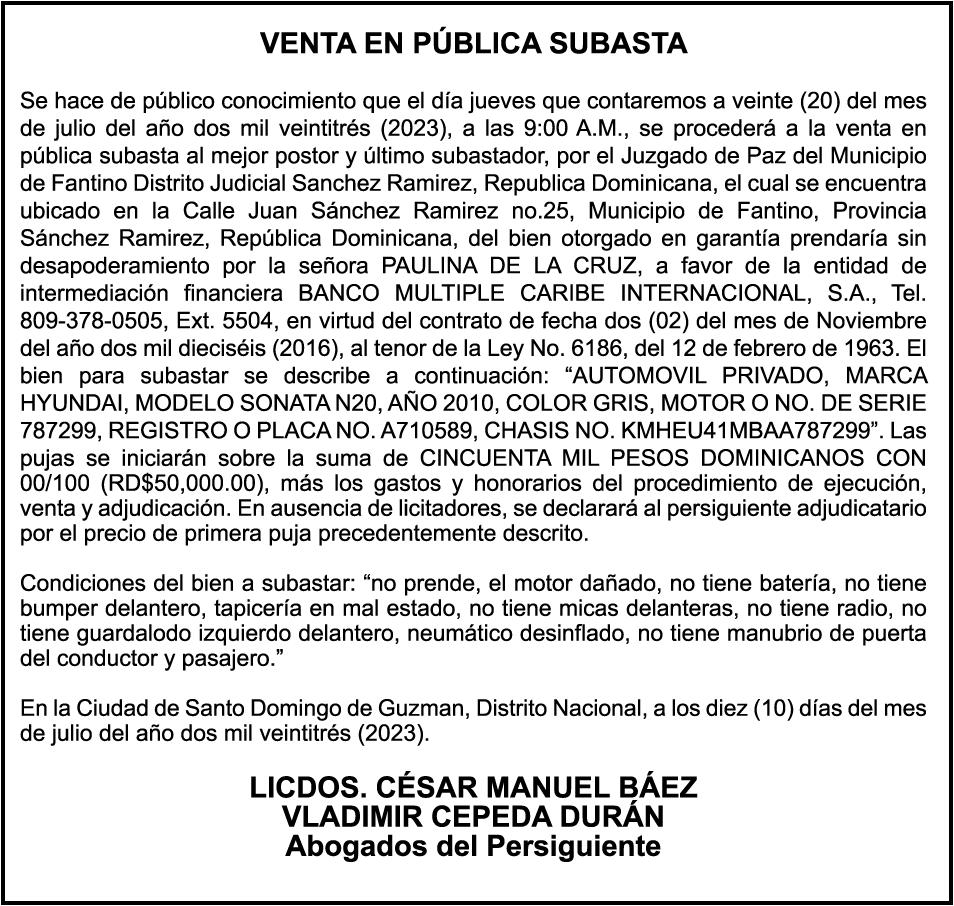 VENTA EN PÚBLICA SUBASTA

Se hace de público conocimiento que el día jueves que contaremos a veinte (20) del mes de julio del año dos mil veintitrés (2023), a las 9:00 A.M., se procederá a la venta en pública subasta al mejor postor y último subastador, por el Juzgado de Paz del Municipio de Fantino Distrito Judicial Sanchez Ramirez, Republica Dominicana, el cual se encuentra ubicado en la Calle Juan Sánchez Ramirez no.25, Municipio de Fantino, Provincia Sánchez Ramirez, República Dominicana, del bien otorgado en garantía prendaría sin desapoderamiento por la señora PAULINA DE LA CRUZ, a favor de la entidad de intermediación financiera BANCO MULTIPLE CARIBE INTERNACIONAL, S.A., Tel. 809-378-0505, Ext. 5504, en virtud del contrato de fecha dos (02) del mes de Noviembre del año dos mil dieciséis (2016), al tenor de la Ley No. 6186, del 12 de febrero de 1963. El bien para subastar se describe a continuación: “AUTOMOVIL PRIVADO, MARCA HYUNDAI, MODELO SONATA N20, AÑO 2010, COLOR GRIS, MOTOR O NO. DE SERIE 787299, REGISTRO O PLACA NO. A710589, CHASIS NO. KMHEU41MBAA787299”. Las pujas se iniciarán sobre la suma de CINCUENTA MIL PESOS DOMINICANOS CON 00/100 (RD$50,000.00), más los gastos y honorarios del procedimiento de ejecución, venta y adjudicación. En ausencia de licitadores, se declarará al persiguiente adjudicatario por el precio de primera puja precedentemente descrito.

Condiciones del bien a subastar: “no prende, el motor dañado, no tiene batería, no tiene bumper delantero, tapicería en mal estado, no tiene micas delanteras, no tiene radio, no tiene guardalodo izquierdo delantero, neumático desinflado, no tiene manubrio de puerta del conductor y pasajero.”

En la Ciudad de Santo Domingo de Guzman, Distrito Nacional, a los diez (10) días del mes de julio del año dos mil veintitrés (2023).

LICDOS. CÉSAR MANUEL BÁEZ
VLADIMIR CEPEDA DURÁN
Abogados del Persiguiente